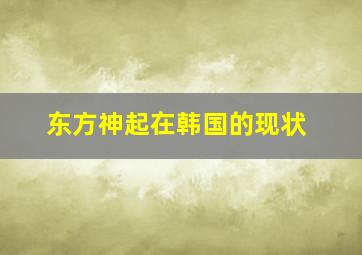 东方神起在韩国的现状